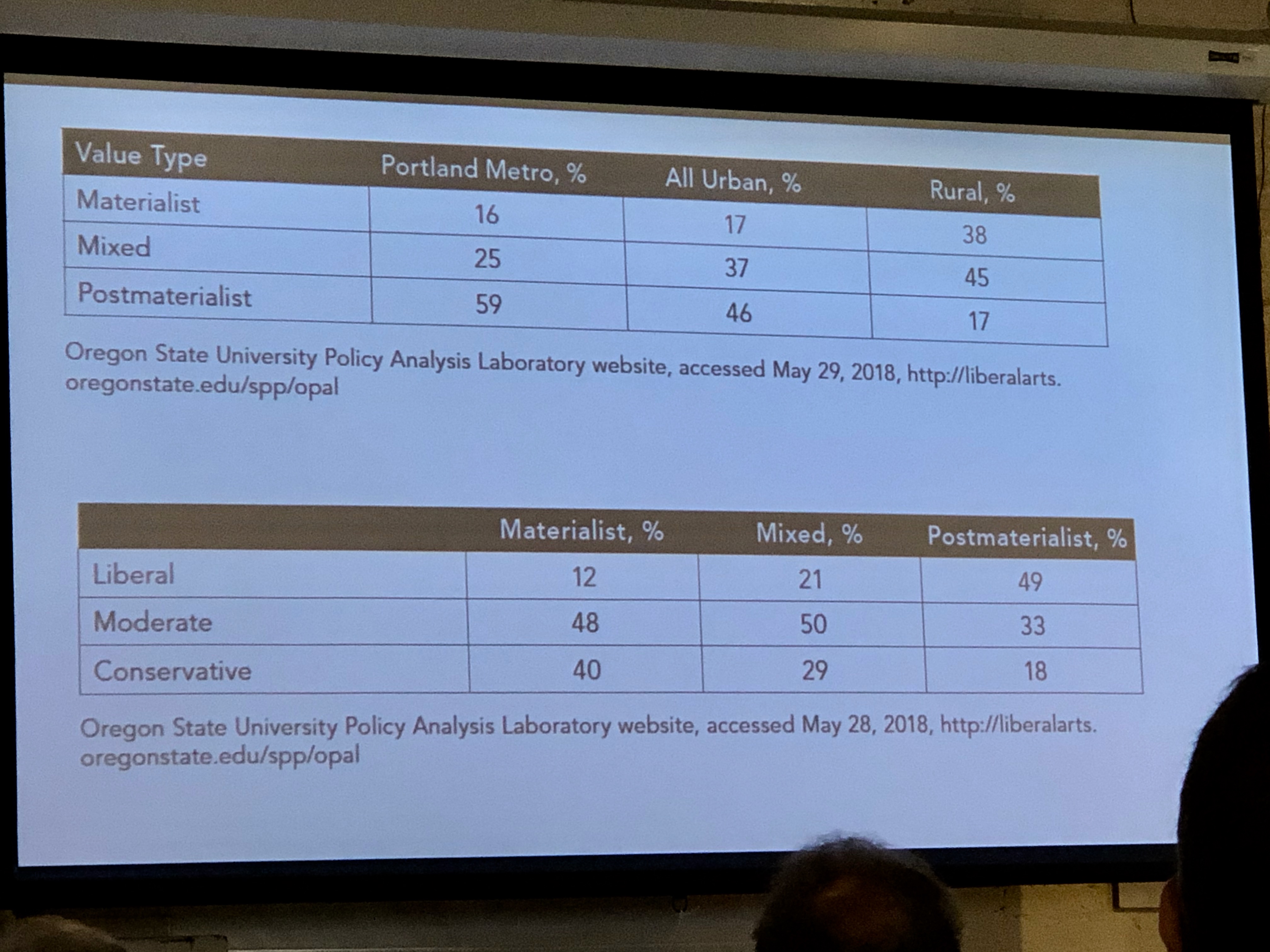 | Value Type | Portland Metro, % | All Urban, % | Rural, % |
|---|---|---|---|
| Materialist | 16 | 17 | 38 |
| Mixed | 25 | 37 | 45 |
| Postmaterialist | 59 | 46 | 17 |

Oregon State University Policy Analysis Laboratory website, accessed May 29, 2018, http://liberalarts.oregonstate.edu/spp/opal

|  | Materialist, % | Mixed, % | Postmaterialist, % |
|---|---|---|---|
| Liberal | 12 | 21 | 49 |
| Moderate | 48 | 50 | 33 |
| Conservative | 40 | 29 | 18 |

Oregon State University Policy Analysis Laboratory website, accessed May 28, 2018, http://liberalarts.oregonstate.edu/spp/opal